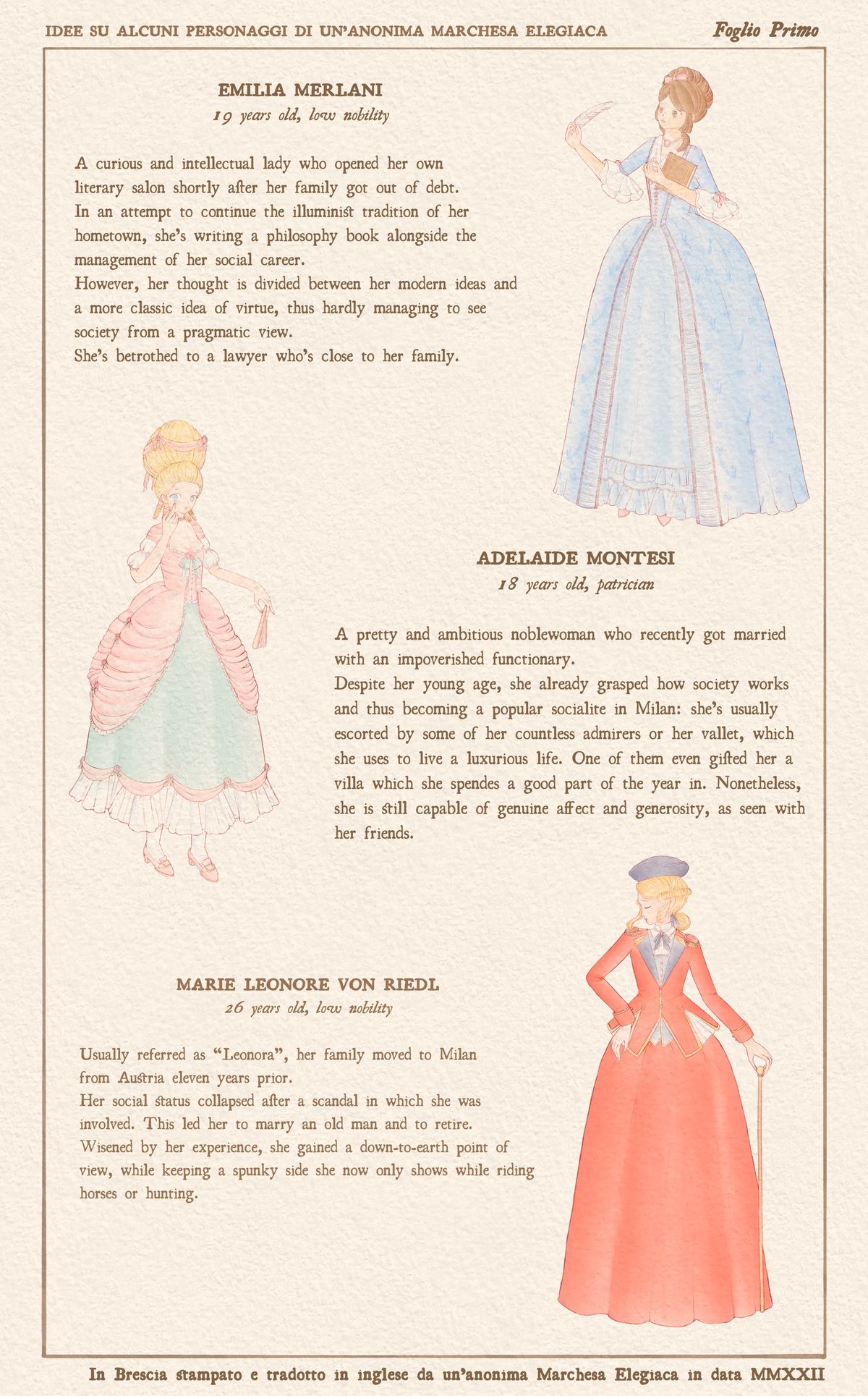 IDEE SU ALCUNI PERSONAGGI DI UN'ANONIMA MARCHESA ELEGIACA

Foglio Primo

EMILIA MERLANI
19 years old, low nobility

A curious and intellectual lady who opened her own literary salon shortly after her family got out of debt.
In an attempt to continue the illuminist tradition of her hometown, she's writing a philosophy book alongside the management of her social career.
However, her thought is divided between her modern ideas and a more classic idea of virtue, thus hardly managing to see society from a pragmatic view.
She's betrothed to a lawyer who's close to her family.

ADELAIDE MONTESI
18 years old, patrician

A pretty and ambitious noblewoman who recently got married with an impoverished functionary.
Despite her young age, she already grasped how society works and thus becoming a popular socialite in Milan: she's usually escorted by some of her countless admirers or her vallet, which she uses to live a luxurious life. One of them even gifted her a villa which she spendes a good part of the year in. Nonetheless, she is still capable of genuine affect and generosity, as seen with her friends.

MARIE LEONORE VON RIEDL
26 years old, low nobility

Usually referred as "Leonora", her family moved to Milan from Austria eleven years prior.
Her social status collapsed after a scandal in which she was involved. This led her to marry an old man and to retire.
Wisened by her experience, she gained a down-to-earth point of view, while keeping a spunky side she now only shows while riding horses or hunting.

In Brescia stampato e tradotto in inglese da un'anonima Marchesa Elegiaca in data MMXXII